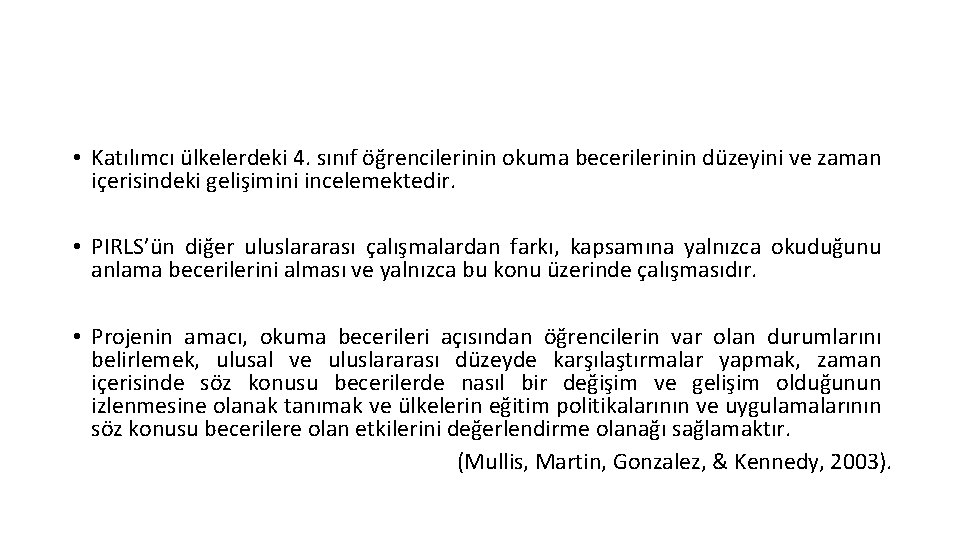 • Katılımcı ülkelerdeki 4. sınıf öğrencilerinin okuma becerilerinin düzeyini ve zaman içerisindeki gelişimini incelemektedir.

• PIRLS'ün diğer uluslararası çalışmalardan farkı, kapsamına yalnızca okuduğunu anlama becerilerini alması ve yalnızca bu konu üzerinde çalışmasıdır.

• Projenin amacı, okuma becerileri açısından öğrencilerin var olan durumlarını belirlemek, ulusal ve uluslararası düzeyde karşılaştırmalar yapmak, zaman içerisinde söz konusu becerilerde nasıl bir değişim ve gelişim olduğunun izlenmesine olanak tanımak ve ülkelerin eğitim politikalarının ve uygulamalarının söz konusu becerilere olan etkilerini değerlendirme olanağı sağlamaktır.

(Mullis, Martin, Gonzalez, & Kennedy, 2003).